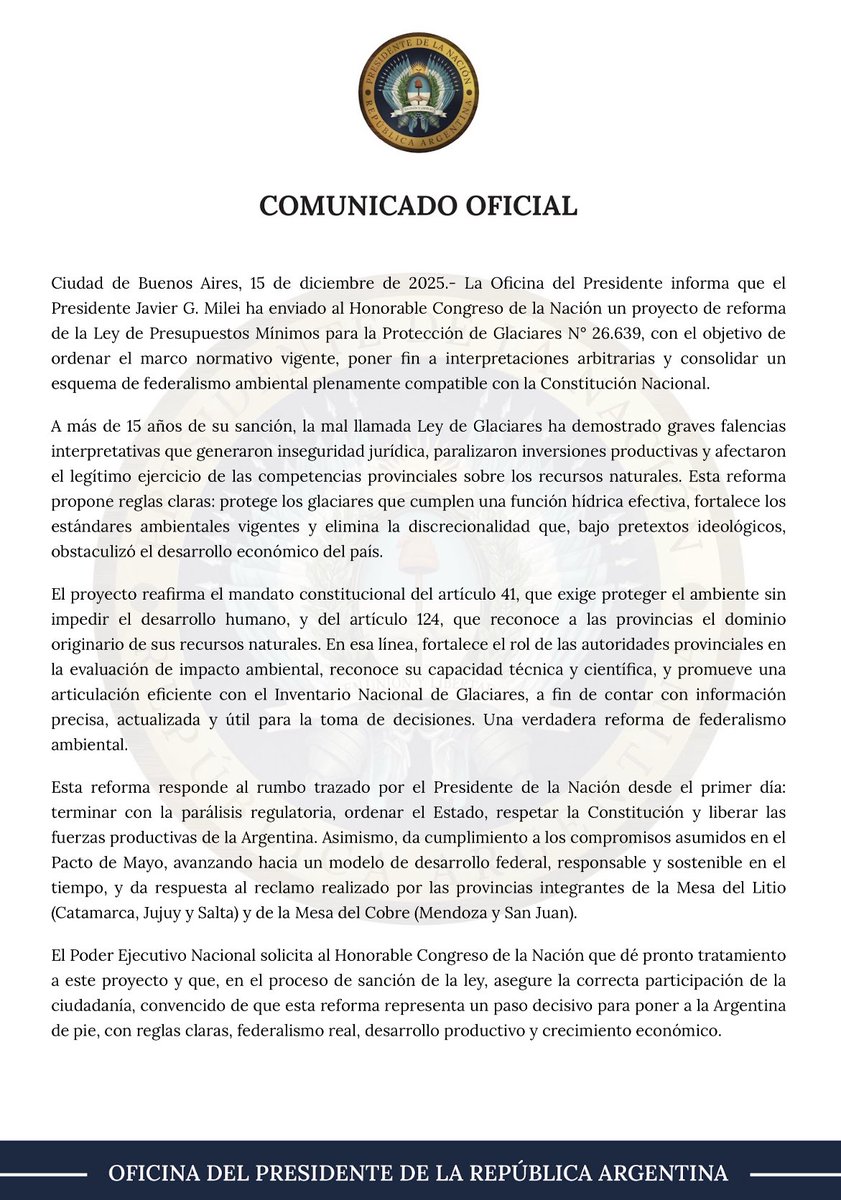 PRESIDENTE DE LA NACIÓN
REPÚBLICA ARGENTINA

COMUNICADO OFICIAL

Ciudad de Buenos Aires, 15 de diciembre de 2025.- La Oficina del Presidente informa que el Presidente Javier G. Milei ha enviado al Honorable Congreso de la Nación un proyecto de reforma de la Ley de Presupuestos Mínimos para la Protección de Glaciares N° 26.639, con el objetivo de ordenar el marco normativo vigente, poner fin a interpretaciones arbitrarias y consolidar un esquema de federalismo ambiental plenamente compatible con la Constitución Nacional.

A más de 15 años de su sanción, la mal llamada Ley de Glaciares ha demostrado graves falencias interpretativas que generaron inseguridad jurídica, paralizaron inversiones productivas y afectaron el legítimo ejercicio de las competencias provinciales sobre los recursos naturales. Esta reforma propone reglas claras: protege los glaciares que cumplen una función hídrica efectiva, fortalece los estándares ambientales vigentes y elimina la discrecionalidad que, bajo pretextos ideológicos, obstaculizó el desarrollo económico del país.

El proyecto reafirma el mandato constitucional del artículo 41, que exige proteger el ambiente sin impedir el desarrollo humano, y del artículo 124, que reconoce a las provincias el dominio originario de sus recursos naturales. En esa línea, fortalece el rol de las autoridades provinciales en la evaluación de impacto ambiental, reconoce su capacidad técnica y científica, y promueve una articulación eficiente con el Inventario Nacional de Glaciares, a fin de contar con información precisa, actualizada y útil para la toma de decisiones. Una verdadera reforma de federalismo ambiental.

Esta reforma responde al rumbo trazado por el Presidente de la Nación desde el primer día: terminar con la parálisis regulatoria, ordenar el Estado, respetar la Constitución y liberar las fuerzas productivas de la Argentina. Asimismo, da cumplimiento a los compromisos asumidos en el Pacto de Mayo, avanzando hacia un modelo de desarrollo federal, responsable y sostenible en el tiempo, y da respuesta al reclamo realizado por las provincias integrantes de la Mesa del Litio (Catamarca, Jujuy y Salta) y de la Mesa del Cobre (Mendoza y San Juan).

El Poder Ejecutivo Nacional solicita al Honorable Congreso de la Nación que dé pronto tratamiento a este proyecto y que, en el proceso de sanción de la ley, asegure la correcta participación de la ciudadanía, convencido de que esta reforma representa un paso decisivo para poner a la Argentina de pie, con reglas claras, federalismo real, desarrollo productivo y crecimiento económico.

OFICINA DEL PRESIDENTE DE LA REPÚBLICA ARGENTINA